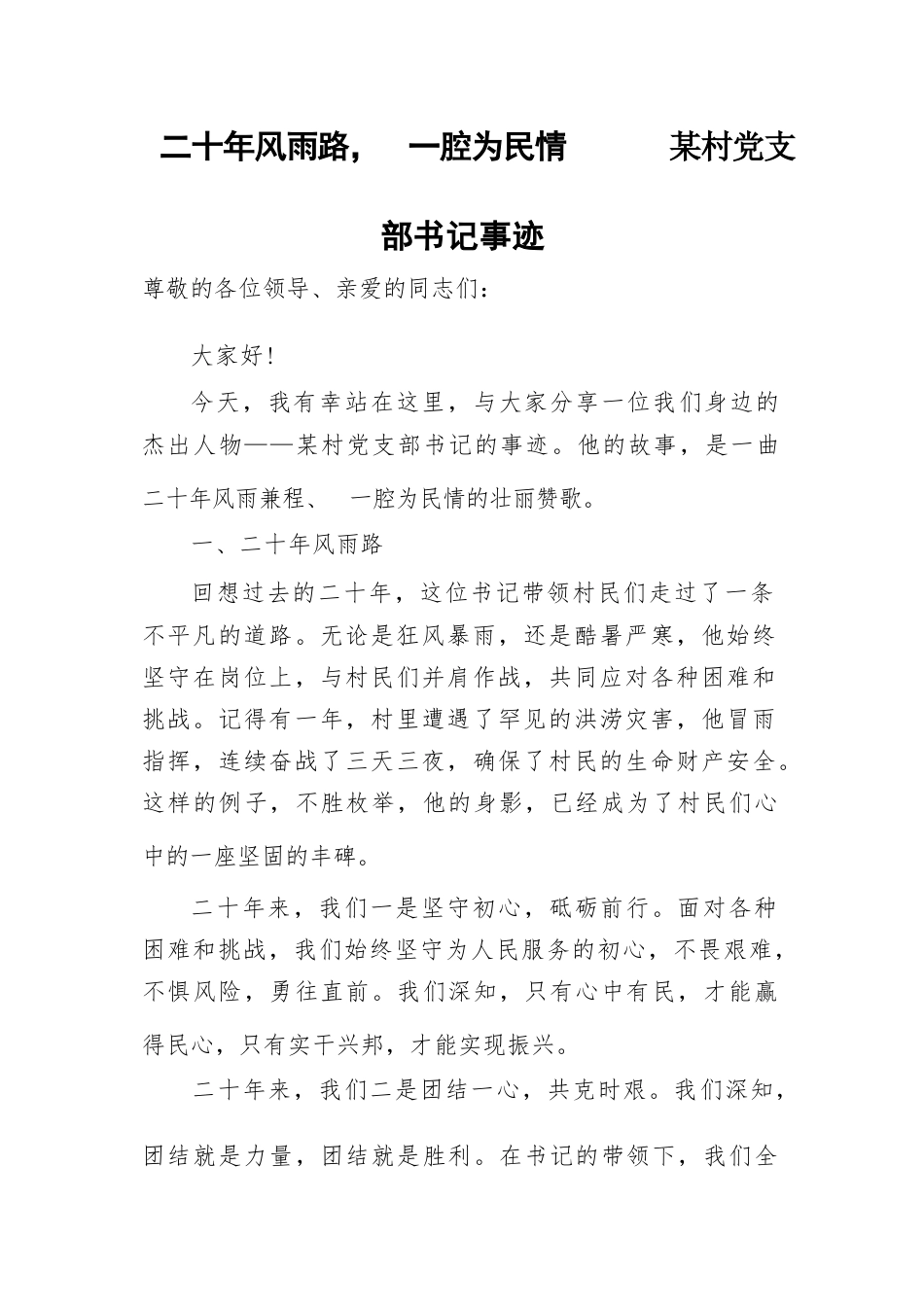 二十年风雨路，　一腔为民情　　某村党支部书记事迹

尊敬的各位领导、亲爱的同志们：

大家好!

今天，我有幸站在这里，与大家分享一位我们身边的杰出人物——某村党支部书记的事迹。他的故事，是一曲二十年风雨兼程、　一腔为民情的壮丽赞歌。

一、二十年风雨路

回想过去的二十年，这位书记带领村民们走过了一条不平凡的道路。无论是狂风暴雨，还是酷暑严寒，他始终坚守在岗位上，与村民们并肩作战，共同应对各种困难和挑战。记得有一年，村里遭遇了罕见的洪涝灾害，他冒雨指挥，连续奋战了三天三夜，确保了村民的生命财产安全。这样的例子，不胜枚举，他的身影，已经成为了村民们心中的一座坚固的丰碑。

二十年来，我们一是坚守初心，砥砺前行。面对各种困难和挑战，我们始终坚守为人民服务的初心，不畏艰难，不惧风险，勇往直前。我们深知，只有心中有民，才能赢得民心，只有实干兴邦，才能实现振兴。

二十年来，我们二是团结一心，共克时艰。我们深知，团结就是力量，团结就是胜利。在书记的带领下，我们全